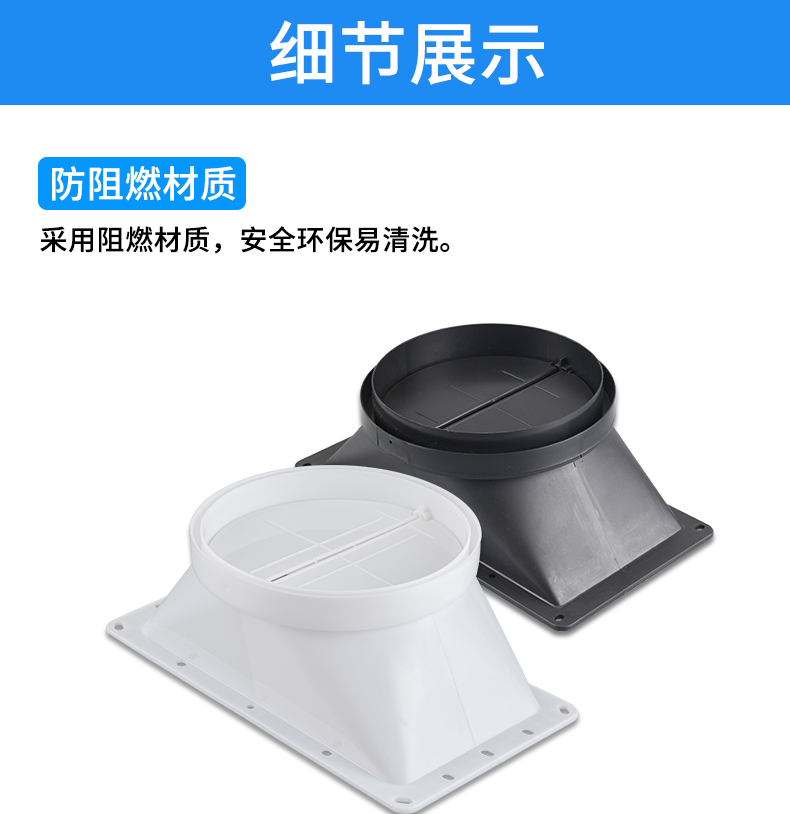 细节展示

防阻燃材质

采用阻燃材质，安全环保易清洗。